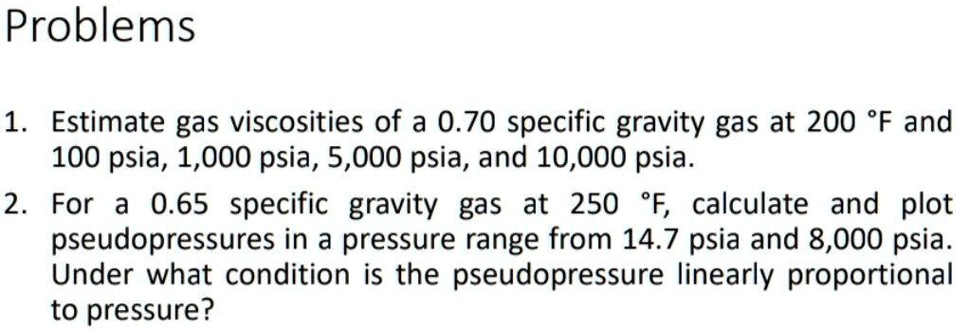 Problems

1. Estimate gas viscosities of a 0.70 specific gravity gas at 200 °F and 100 psia, 1,000 psia, 5,000 psia, and 10,000 psia.

2. For a 0.65 specific gravity gas at 250 °F, calculate and plot pseudopressures in a pressure range from 14.7 psia and 8,000 psia. Under what condition is the pseudopressure linearly proportional to pressure?